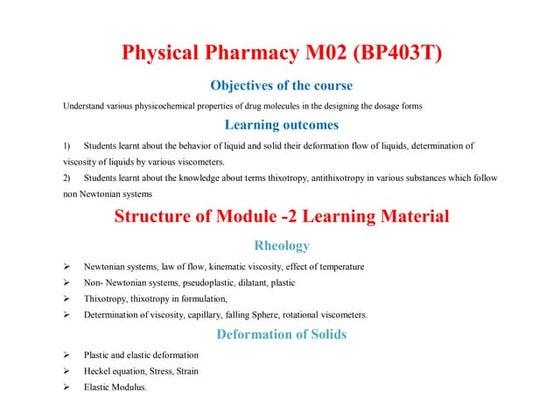 Physical Pharmacy M02 (BP403T)

Objectives of the course

Understand various physicochemical properties of drug molecules in the designing the dosage forms

Learning outcomes

1) Students learnt about the behavior of liquid and solid their deformation flow of liquids, determination of viscosity of liquids by various viscometers.

2) Students learnt about the knowledge about terms thixotropy, antithixotropy in various substances which follow non Newtonian systems

Structure of Module -2 Learning Material

Rheology

➢ Newtonian systems, law of flow, kinematic viscosity, effect of temperature

➢ Non- Newtonian systems, pseudoplastic, dilatant, plastic

➢ Thixotropy, thixotropy in formulation,

➢ Determination of viscosity, capillary, falling Sphere, rotational viscometers.

Deformation of Solids

➢ Plastic and elastic deformation

➢ Heckel equation, Stress, Strain

➢ Elastic Modulus.